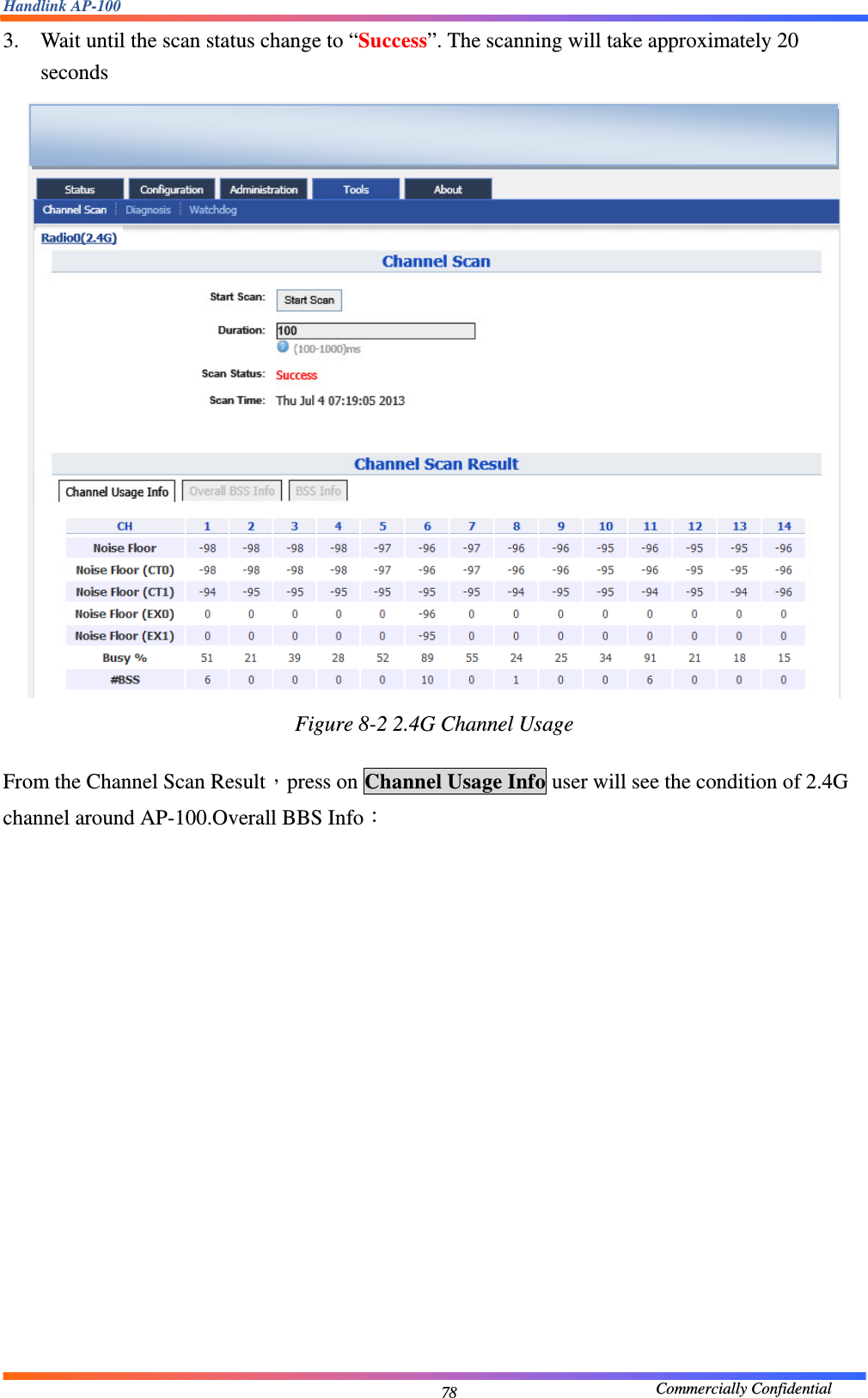 Handlink AP-100

3. Wait until the scan status change to “Success”. The scanning will take approximately 20 seconds

Status Configuration Administration Tools About

Channel Scan Diagnosis Watchdog

Radio0(2.4G)

Channel Scan

Start Scan: Start Scan

Duration: 100

(100-1000)ms

Scan Status: Success

Scan Time: Thu Jul 4 07:19:05 2013

Channel Scan Result

Channel Usage Info Overall BSS Info BSS Info

| CH | 1 | 2 | 3 | 4 | 5 | 6 | 7 | 8 | 9 | 10 | 11 | 12 | 13 | 14 |
|---|---|---|---|---|---|---|---|---|---|---|---|---|---|---|
| Noise Floor | -98 | -98 | -98 | -98 | -97 | -96 | -97 | -96 | -96 | -95 | -96 | -95 | -95 | -96 |
| Noise Floor (CT0) | -98 | -98 | -98 | -98 | -97 | -96 | -97 | -96 | -96 | -95 | -96 | -95 | -95 | -96 |
| Noise Floor (CT1) | -94 | -95 | -95 | -95 | -95 | -95 | -95 | -94 | -95 | -95 | -94 | -95 | -94 | -96 |
| Noise Floor (EX0) | 0 | 0 | 0 | 0 | 0 | -96 | 0 | 0 | 0 | 0 | 0 | 0 | 0 | 0 |
| Noise Floor (EX1) | 0 | 0 | 0 | 0 | 0 | -95 | 0 | 0 | 0 | 0 | 0 | 0 | 0 | 0 |
| Busy % | 51 | 21 | 39 | 28 | 52 | 89 | 55 | 24 | 25 | 34 | 91 | 21 | 18 | 15 |
| #BSS | 6 | 0 | 0 | 0 | 0 | 10 | 0 | 1 | 0 | 0 | 6 | 0 | 0 | 0 |

Figure 8-2 2.4G Channel Usage

From the Channel Scan Result，press on Channel Usage Info user will see the condition of 2.4G channel around AP-100.Overall BBS Info：

78

Commercially Confidential